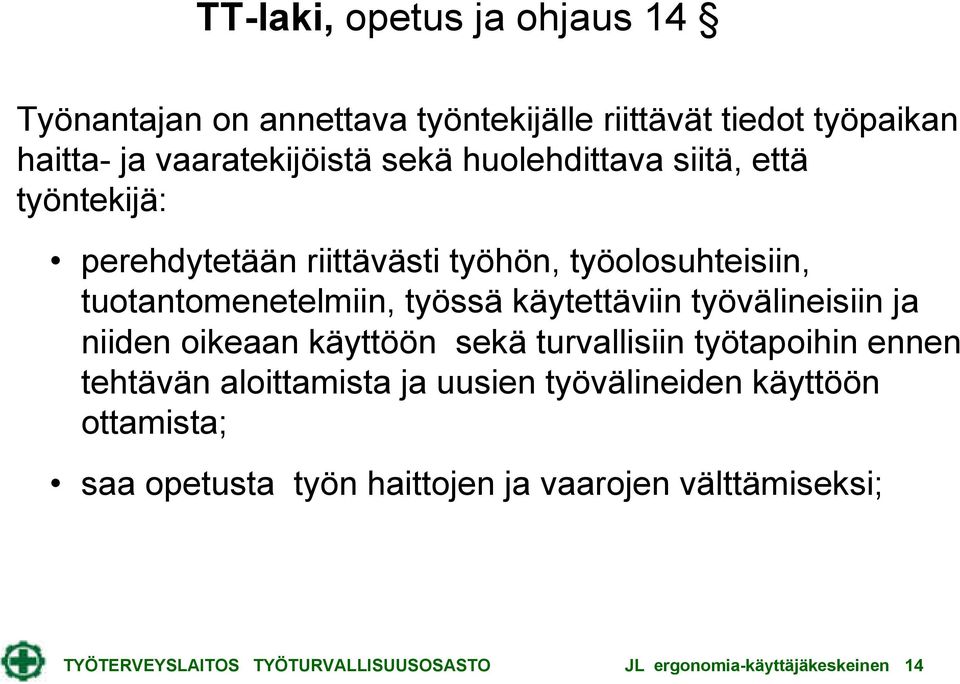 TT-laki, opetus ja ohjaus 14 §

Työnantajan on annettava työntekijälle riittävät tiedot työpaikan haitta- ja vaaratekijöistä sekä huolehdittava siitä, että työntekijä:

• perehdytetään riittävästi työhön, työolosuhteisiin, tuotantomenetelmiin, työssä käytettäviin työvälineisiin ja niiden oikeaan käyttöön sekä turvallisiin työtapoihin ennen tehtävän aloittamista ja uusien työvälineiden käyttöön ottamista;

• saa opetusta työn haittojen ja vaarojen välttämiseksi;

TYÖTERVEYSLAITOS TYÖTURVALLISUUSOSASTO JL ergonomia-käyttäjäkeskeinen 14